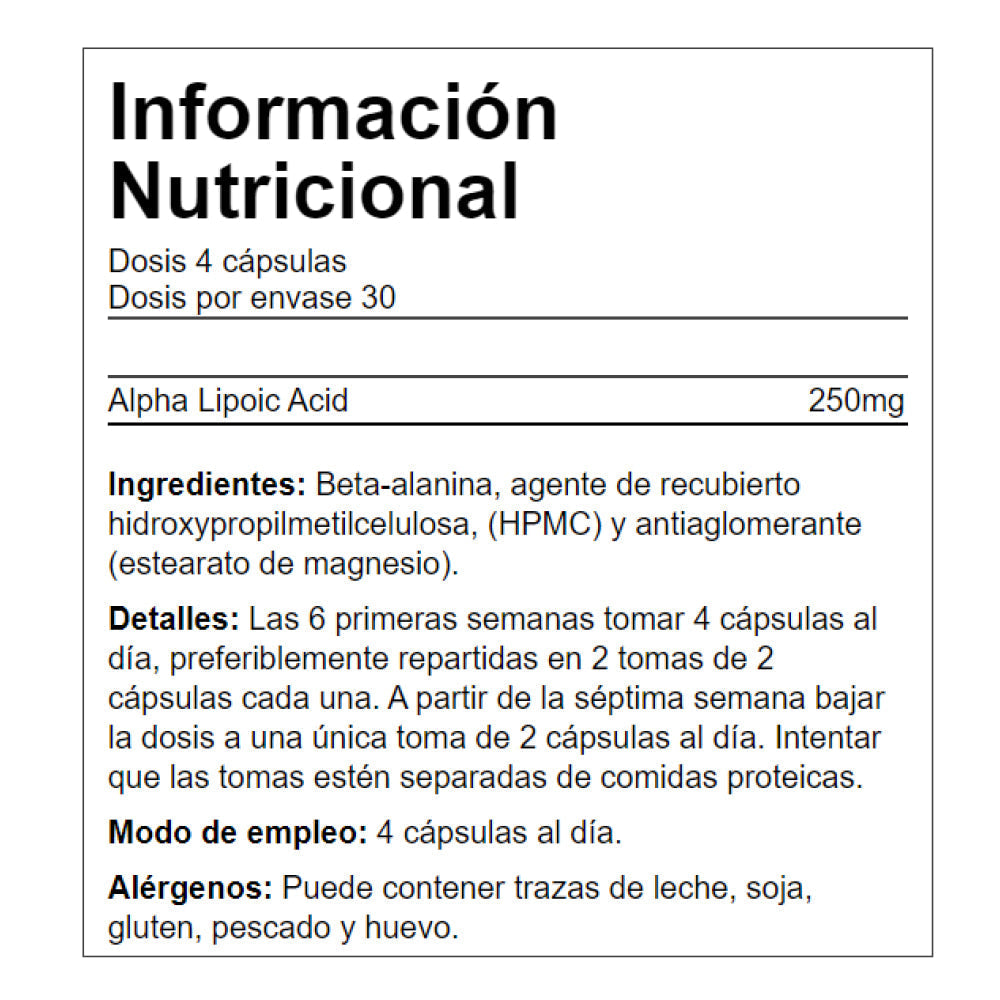 Información Nutricional

Dosis 4 cápsulas
Dosis por envase 30

Alpha Lipoic Acid 250mg

Ingredientes: Beta-alanina, agente de recubierto hidroxypropilmetilcelulosa, (HPMC) y antiaglomerante (estearato de magnesio).

Detalles: Las 6 primeras semanas tomar 4 cápsulas al día, preferiblemente repartidas en 2 tomas de 2 cápsulas cada una. A partir de la séptima semana bajar la dosis a una única toma de 2 cápsulas al día. Intentar que las tomas estén separadas de comidas proteicas.

Modo de empleo: 4 cápsulas al día.

Alérgenos: Puede contener trazas de leche, soja, gluten, pescado y huevo.